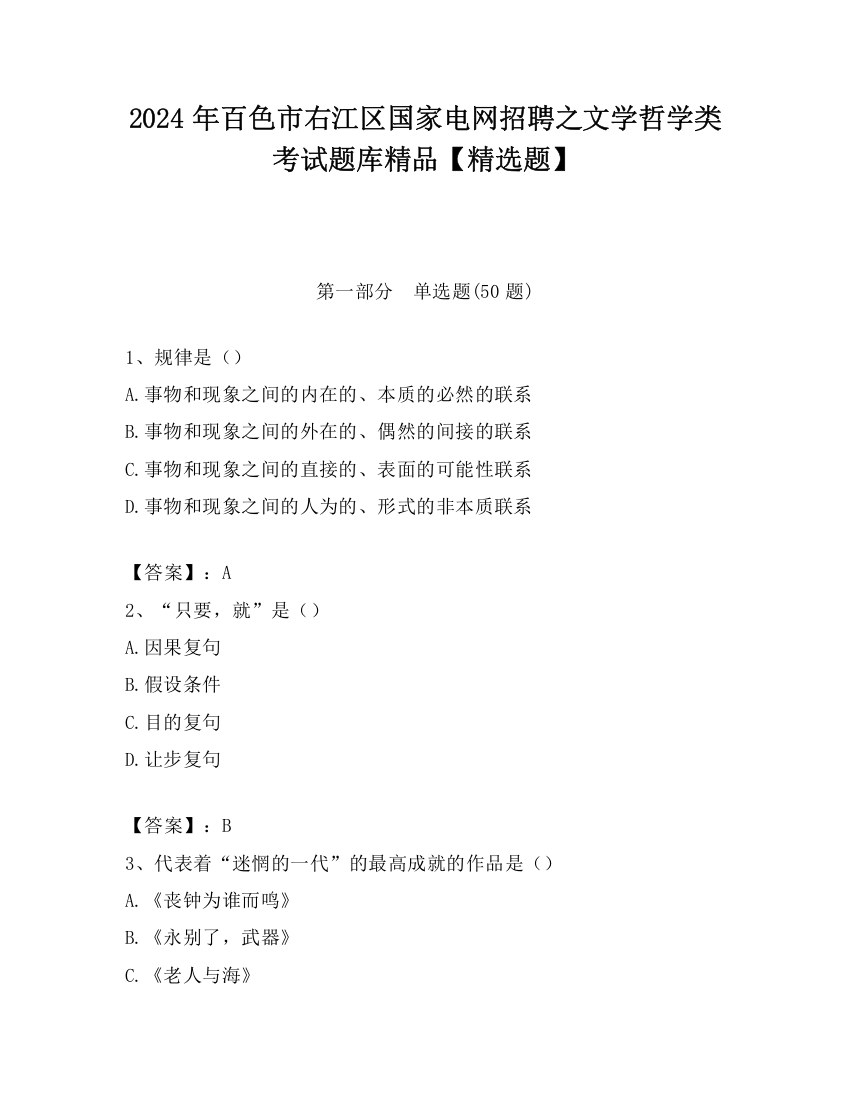 2024年百色市右江区国家电网招聘之文学哲学类考试题库精品【精选题】

第一部分　单选题(50题)

1、规律是（）
A.事物和现象之间的内在的、本质的必然的联系
B.事物和现象之间的外在的、偶然的间接的联系
C.事物和现象之间的直接的、表面的可能性联系
D.事物和现象之间的人为的、形式的非本质联系

【答案】：A
2、“只要，就”是（）
A.因果复句
B.假设条件
C.目的复句
D.让步复句

【答案】：B
3、代表着“迷惘的一代”的最高成就的作品是（）
A.《丧钟为谁而鸣》
B.《永别了，武器》
C.《老人与海》